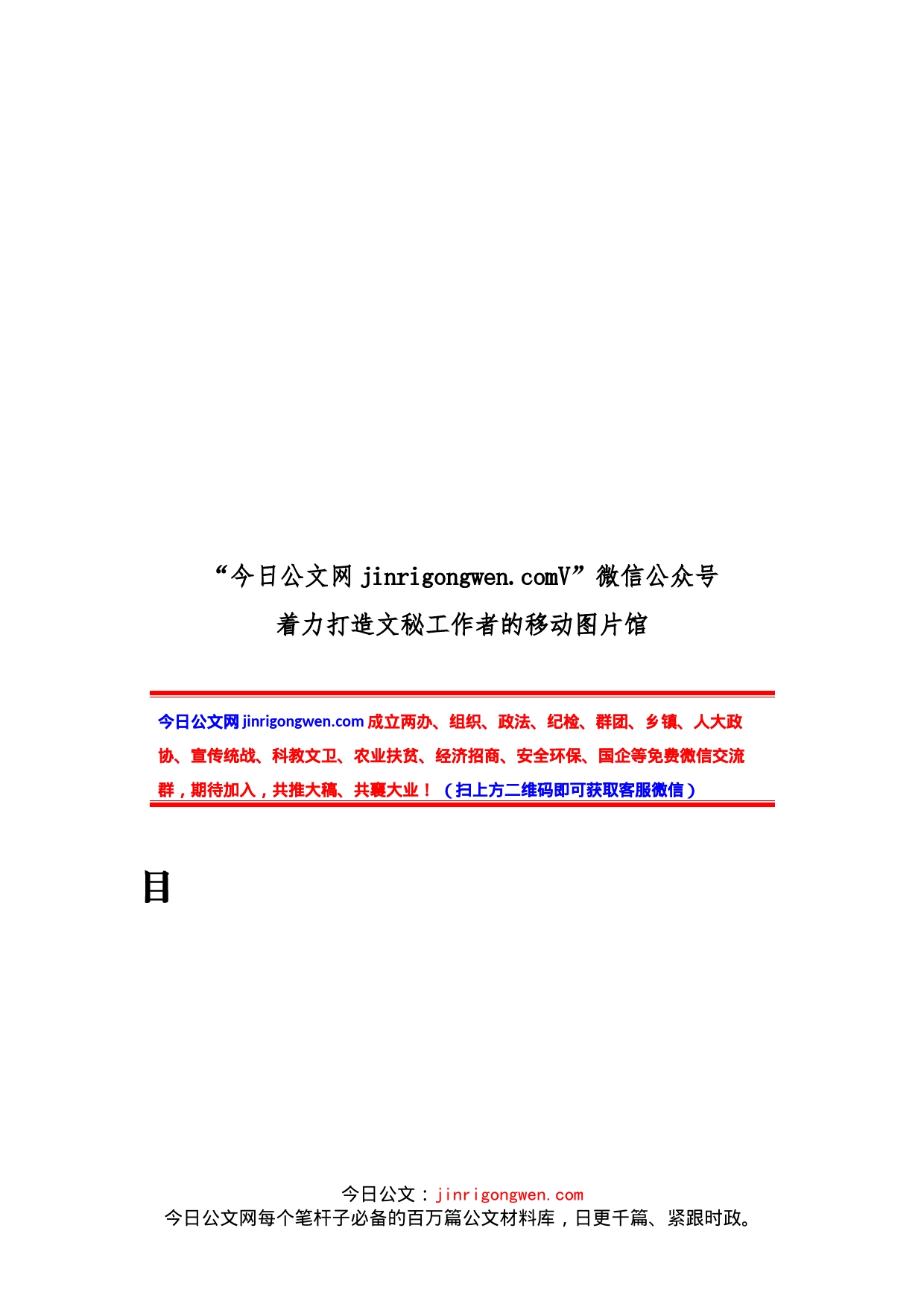 “今日公文网 jinrigongwen.comV”微信公众号
着力打造文秘工作者的移动图片馆

今日公文网 jinrigongwen.com 成立两办、组织、政法、纪检、群团、乡镇、人大政协、宣传统战、科教文卫、农业扶贫、经济招商、安全环保、国企等免费微信交流群，期待加入，共推大稿、共襄大业！（扫上方二维码即可获取客服微信）

目

今日公文：jinrigongwen.com
今日公文网每个笔杆子必备的百万篇公文材料库，日更千篇、紧跟时政。